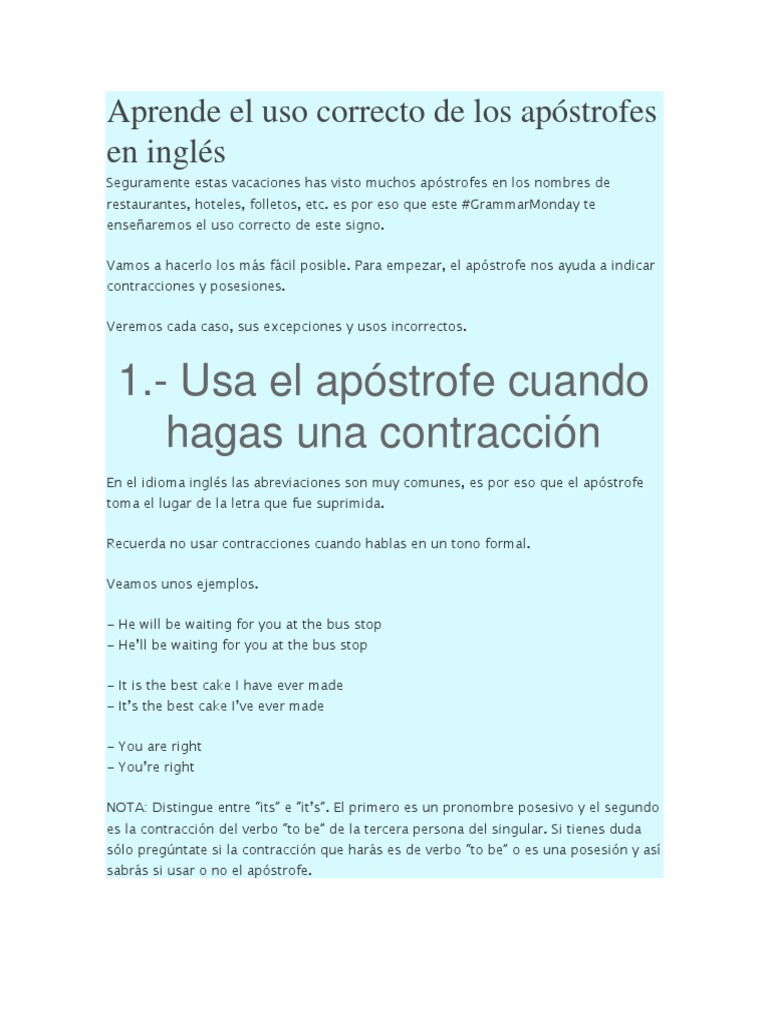 Aprende el uso correcto de los apóstrofes en inglés
Seguramente estas vacaciones has visto muchos apóstrofes en los nombres de restaurantes, hoteles, folletos, etc. es por eso que este #GrammarMonday te enseñaremos el uso correcto de este signo.

Vamos a hacerlo los más fácil posible. Para empezar, el apóstrofe nos ayuda a indicar contracciones y posesiones.

Veremos cada caso, sus excepciones y usos incorrectos.

1.- Usa el apóstrofe cuando hagas una contracción

En el idioma inglés las abreviaciones son muy comunes, es por eso que el apóstrofe toma el lugar de la letra que fue suprimida.

Recuerda no usar contracciones cuando hablas en un tono formal.

Veamos unos ejemplos.

– He will be waiting for you at the bus stop
– He'll be waiting for you at the bus stop

– It is the best cake I have ever made
– It's the best cake I've ever made

– You are right
– You're right

NOTA: Distingue entre "its" e "it's". El primero es un pronombre posesivo y el segundo es la contracción del verbo "to be" de la tercera persona del singular. Si tienes duda sólo pregúntate si la contracción que harás es de verbo "to be" o es una posesión y así sabrás si usar o no el apóstrofe.